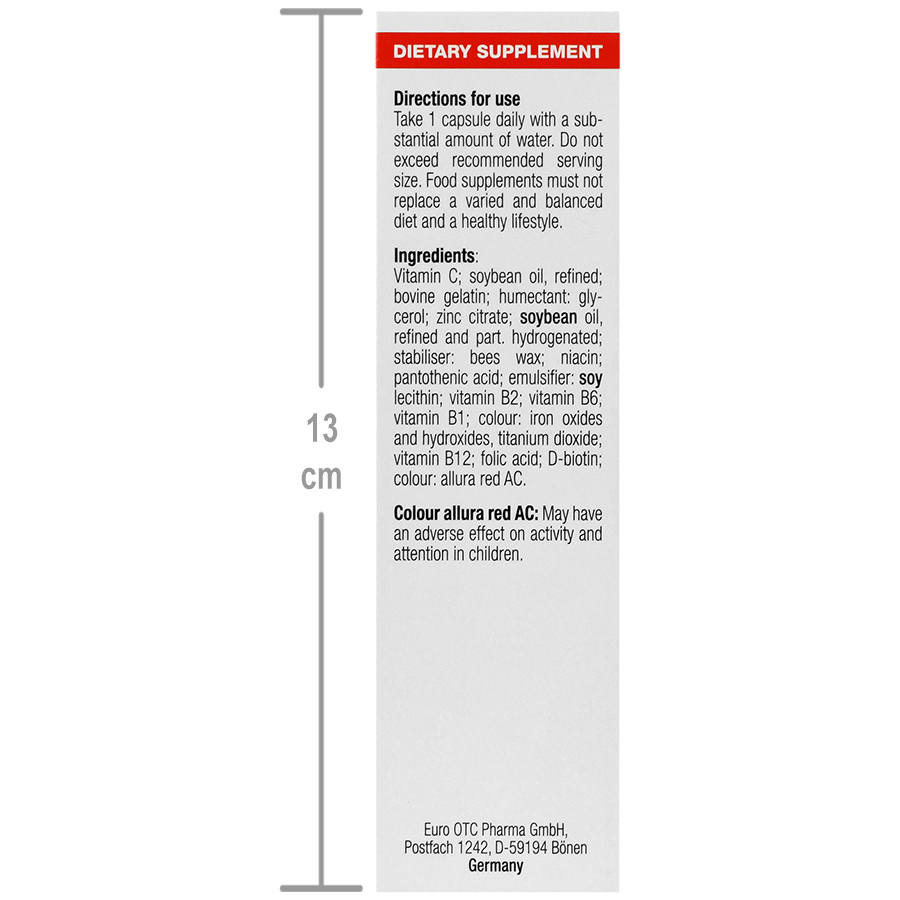 13 cm

DIETARY SUPPLEMENT

Directions for use
Take 1 capsule daily with a substantial amount of water. Do not exceed recommended serving size. Food supplements must not replace a varied and balanced diet and a healthy lifestyle.

Ingredients:
Vitamin C; soybean oil, refined; bovine gelatin; humectant: glycerol; zinc citrate; soybean oil, refined and part. hydrogenated; stabiliser: bees wax; niacin; pantothenic acid; emulsifier: soy lecithin; vitamin B2; vitamin B6; vitamin B1; colour: iron oxides and hydroxides, titanium dioxide; vitamin B12; folic acid; D-biotin; colour: allura red AC.

Colour allura red AC: May have an adverse effect on activity and attention in children.

Euro OTC Pharma GmbH,
Postfach 1242, D-59194 Bönen
Germany